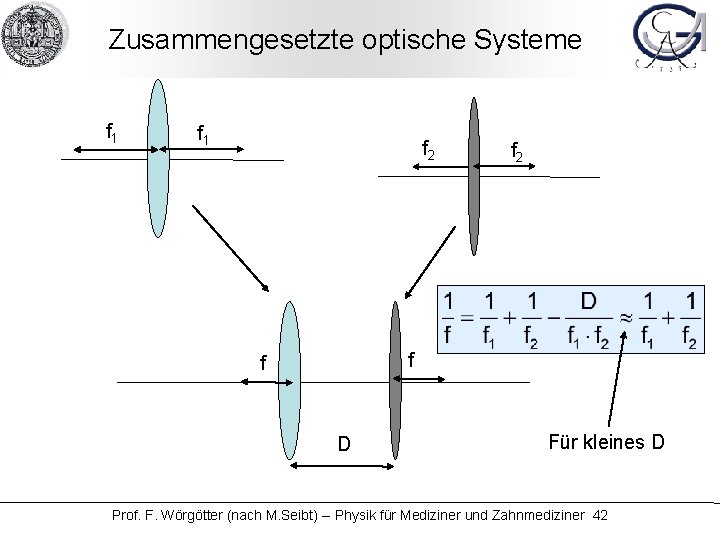 Zusammengesetzte optische Systeme

$f_1$ $f_1$

$f_2$ $f_2$

$\frac{1}{f} = \frac{1}{f_1} + \frac{1}{f_2} - \frac{D}{f_1 \cdot f_2} \approx \frac{1}{f_1} + \frac{1}{f_2}$

f f

D

Für kleines D

Prof. F. Wörgötter (nach M.Seibt) – Physik für Mediziner und Zahnmediziner 42